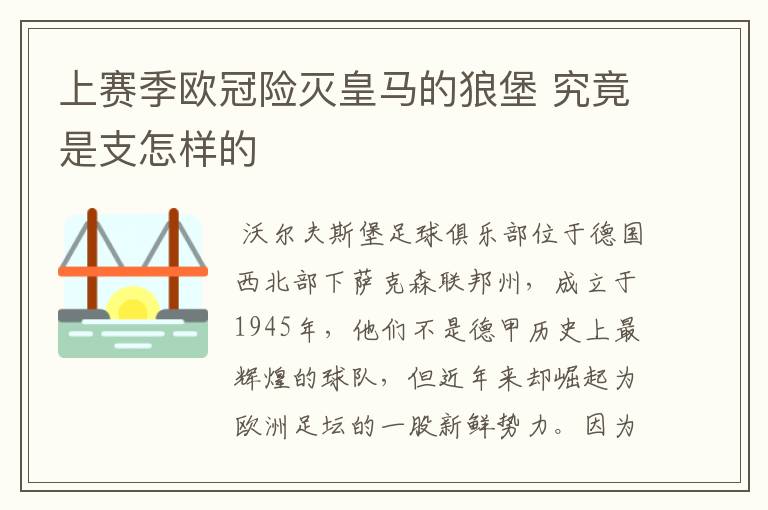 上赛季欧冠险灭皇马的狼堡 究竟是支怎样的

沃尔夫斯堡足球俱乐部位于德国西北部下萨克森联邦州，成立于1945年，他们不是德甲历史上最辉煌的球队，但近年来却崛起为欧洲足坛的一股新鲜势力。因为